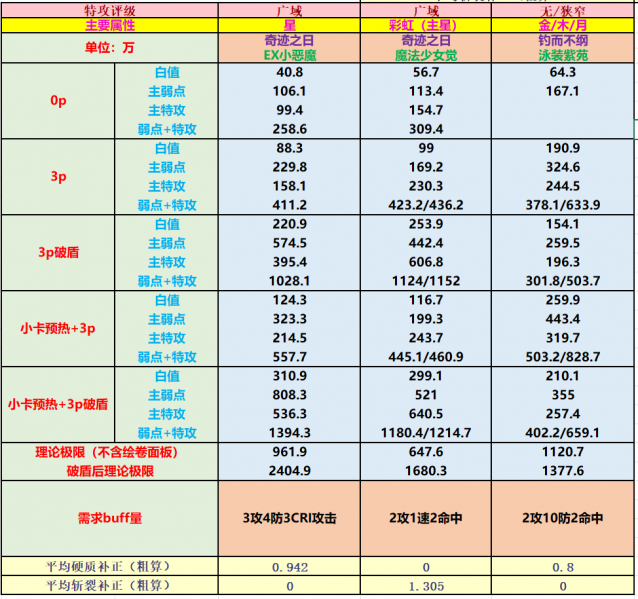 | 特攻评级 | | 广域 | 广域 | 无/狭窄 |
|---|---|---|---|---|
| 主要属性 | | 星 | 彩虹（主星） | 金/木/月 |
| 单位：万 | | 奇迹之日 EX小恶魔 | 奇迹之日 魔法少女觉 | 钓而不纲 泳装紫苑 |
| 0p | 白值 | 40.8 | 56.7 | 64.3 |
| | 主弱点 | 106.1 | 113.4 | 167.1 |
| | 主特攻 | 99.4 | 154.7 | |
| | 弱点+特攻 | 258.6 | 309.4 | |
| 3p | 白值 | 88.3 | 99 | 190.9 |
| | 主弱点 | 229.8 | 169.2 | 324.6 |
| | 主特攻 | 158.1 | 230.3 | 244.5 |
| | 弱点+特攻 | 411.2 | 423.2/436.2 | 378.1/633.9 |
| 3p破盾 | 白值 | 220.9 | 253.9 | 154.1 |
| | 主弱点 | 574.5 | 442.4 | 259.5 |
| | 主特攻 | 395.4 | 606.8 | 196.3 |
| | 弱点+特攻 | 1028.1 | 1124/1152 | 301.8/503.7 |
| 小卡预热+3p | 白值 | 124.3 | 116.7 | 259.9 |
| | 主弱点 | 323.3 | 199.3 | 443.4 |
| | 主特攻 | 214.5 | 243.7 | 319.7 |
| | 弱点+特攻 | 557.7 | 445.1/460.9 | 503.2/828.7 |
| 小卡预热+3p破盾 | 白值 | 310.9 | 299.1 | 210.1 |
| | 主弱点 | 808.3 | 521 | 355 |
| | 主特攻 | 536.3 | 640.5 | 257.4 |
| | 弱点+特攻 | 1394.3 | 1180.4/1214.7 | 402.2/659.1 |
| 理论极限（不含绘卷面板） | | 961.9 | 647.6 | 1120.7 |
| 破盾后理论极限 | | 2404.9 | 1680.3 | 1377.6 |
| 需求buff量 | | 3攻4防3CRI攻击 | 2攻1速2命中 | 2攻10防2命中 |
| 平均硬质补正（粗算） | | 0.942 | 0 | 0.8 |
| 平均斩裂补正（粗算） | | 0 | 1.305 | 0 |